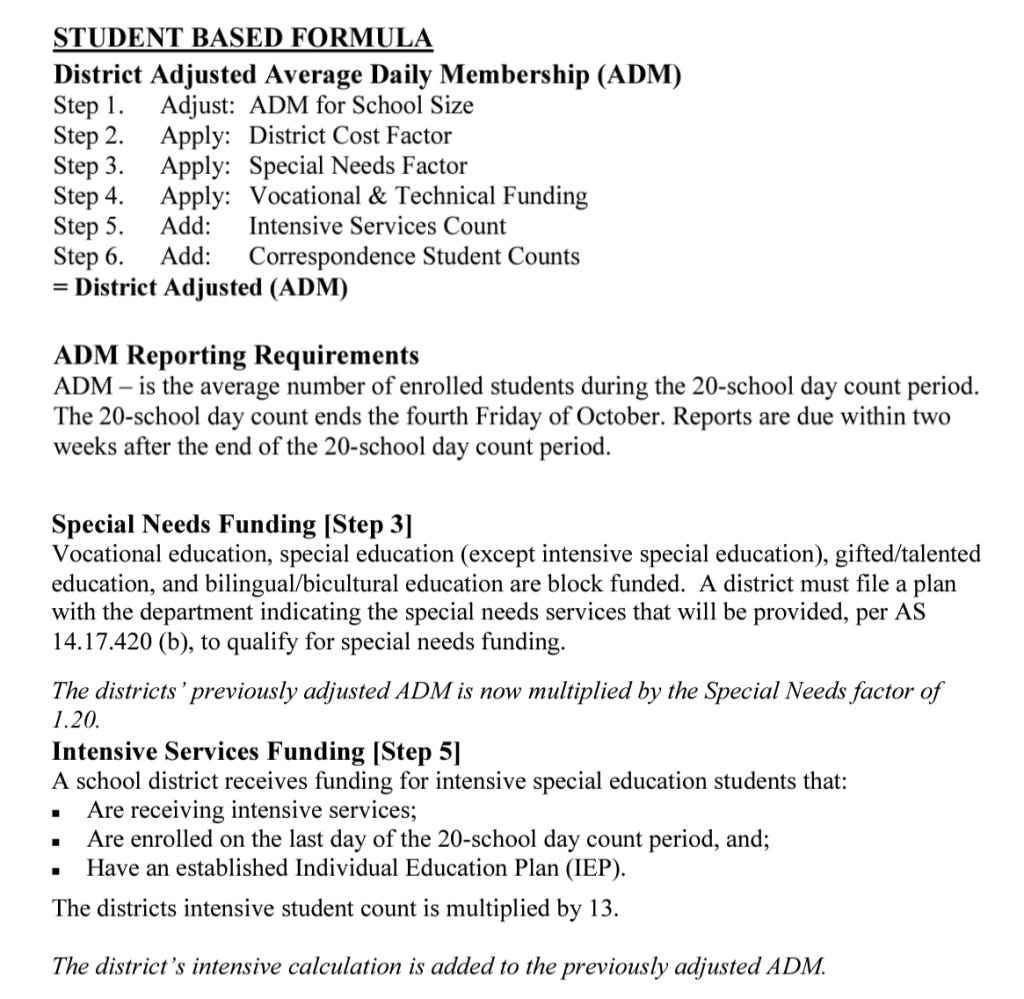 STUDENT BASED FORMULA
District Adjusted Average Daily Membership (ADM)
Step 1. Adjust: ADM for School Size
Step 2. Apply: District Cost Factor
Step 3. Apply: Special Needs Factor
Step 4. Apply: Vocational & Technical Funding
Step 5. Add: Intensive Services Count
Step 6. Add: Correspondence Student Counts
= District Adjusted (ADM)

ADM Reporting Requirements
ADM – is the average number of enrolled students during the 20-school day count period. The 20-school day count ends the fourth Friday of October. Reports are due within two weeks after the end of the 20-school day count period.

Special Needs Funding [Step 3]
Vocational education, special education (except intensive special education), gifted/talented education, and bilingual/bicultural education are block funded. A district must file a plan with the department indicating the special needs services that will be provided, per AS 14.17.420 (b), to qualify for special needs funding.

The districts' previously adjusted ADM is now multiplied by the Special Needs factor of 1.20.

Intensive Services Funding [Step 5]
A school district receives funding for intensive special education students that:
▪ Are receiving intensive services;
▪ Are enrolled on the last day of the 20-school day count period, and;
▪ Have an established Individual Education Plan (IEP).
The districts intensive student count is multiplied by 13.

The district's intensive calculation is added to the previously adjusted ADM.